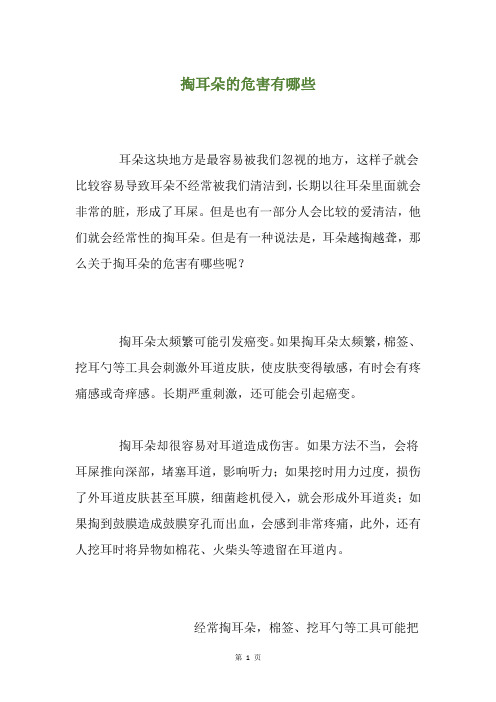 掏耳朵的危害有哪些

耳朵这块地方是最容易被我们忽视的地方，这样子就会比较容易导致耳朵不经常被我们清洁到，长期以往耳朵里面就会非常的脏，形成了耳屎。但是也有一部分人会比较的爱清洁，他们就会经常性的掏耳朵。但是有一种说法是，耳朵越掏越聋，那么关于掏耳朵的危害有哪些呢？

掏耳朵太频繁可能引发癌变。如果掏耳朵太频繁，棉签、挖耳勺等工具会刺激外耳道皮肤，使皮肤变得敏感，有时会有疼痛感或奇痒感。长期严重刺激，还可能会引起癌变。

掏耳朵却很容易对耳道造成伤害。如果方法不当，会将耳屎推向深部，堵塞耳道，影响听力；如果挖时用力过度，损伤了外耳道皮肤甚至耳膜，细菌趁机侵入，就会形成外耳道炎；如果掏到鼓膜造成鼓膜穿孔而出血，会感到非常疼痛，此外，还有人挖耳时将异物如棉花、火柴头等遗留在耳道内。

经常掏耳朵，棉签、挖耳勺等工具可能把

第 1 页